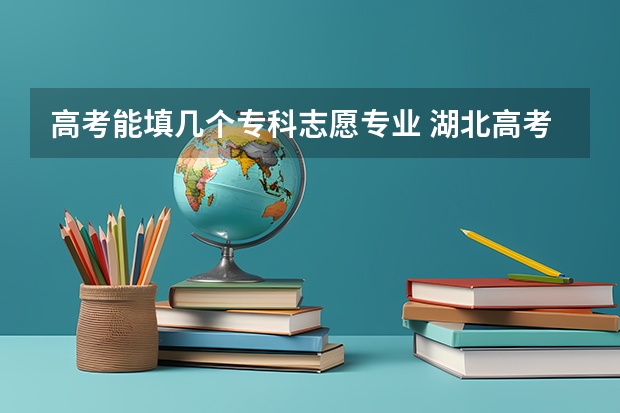 高考能填几个专科志愿专业 湖北高考